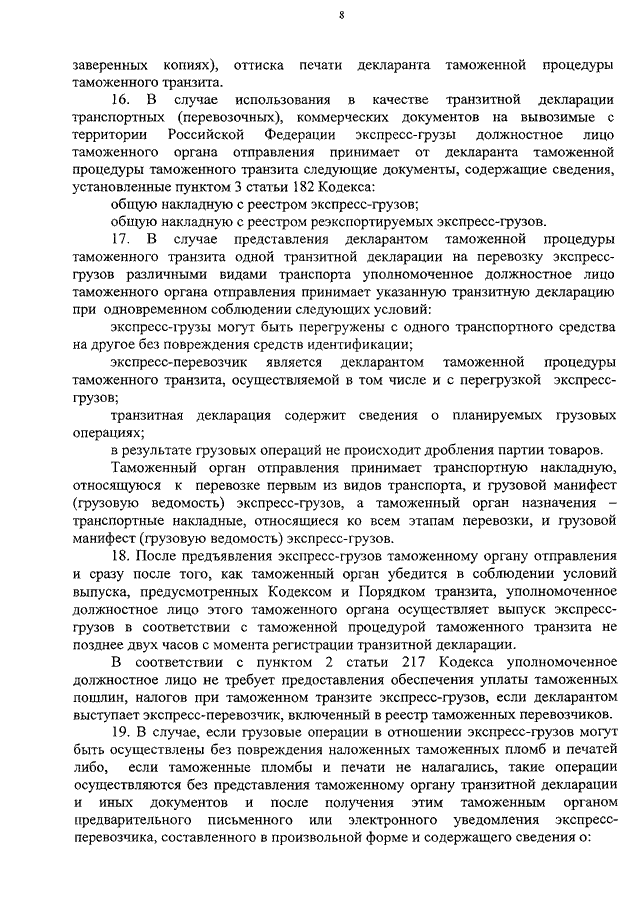 8

заверенных копиях), оттиска печати декларанта таможенной процедуры таможенного транзита.

16. В случае использования в качестве транзитной декларации транспортных (перевозочных), коммерческих документов на вывозимые с территории Российской Федерации экспресс-грузы должностное лицо таможенного органа отправления принимает от декларанта таможенной процедуры таможенного транзита следующие документы, содержащие сведения, установленные пунктом 3 статьи 182 Кодекса:

общую накладную с реестром экспресс-грузов;

общую накладную с реестром реэкспортируемых экспресс-грузов.

17. В случае представления декларантом таможенной процедуры таможенного транзита одной транзитной декларации на перевозку экспресс-грузов различными видами транспорта уполномоченное должностное лицо таможенного органа отправления принимает указанную транзитную декларацию при одновременном соблюдении следующих условий:

экспресс-грузы могут быть перегружены с одного транспортного средства на другое без повреждения средств идентификации;

экспресс-перевозчик является декларантом таможенной процедуры таможенного транзита, осуществляемой в том числе и с перегрузкой экспресс-грузов;

транзитная декларация содержит сведения о планируемых грузовых операциях;

в результате грузовых операций не происходит дробления партии товаров.

Таможенный орган отправления принимает транспортную накладную, относящуюся к перевозке первым из видов транспорта, и грузовой манифест (грузовую ведомость) экспресс-грузов, а таможенный орган назначения – транспортные накладные, относящиеся ко всем этапам перевозки, и грузовой манифест (грузовую ведомость) экспресс-грузов.

18. После предъявления экспресс-грузов таможенному органу отправления и сразу после того, как таможенный орган убедится в соблюдении условий выпуска, предусмотренных Кодексом и Порядком транзита, уполномоченное должностное лицо этого таможенного органа осуществляет выпуск экспресс-грузов в соответствии с таможенной процедурой таможенного транзита не позднее двух часов с момента регистрации транзитной декларации.

В соответствии с пунктом 2 статьи 217 Кодекса уполномоченное должностное лицо не требует предоставления обеспечения уплаты таможенных пошлин, налогов при таможенном транзите экспресс-грузов, если декларантом выступает экспресс-перевозчик, включенный в реестр таможенных перевозчиков.

19. В случае, если грузовые операции в отношении экспресс-грузов могут быть осуществлены без повреждения наложенных таможенных пломб и печатей либо, если таможенные пломбы и печати не налагались, такие операции осуществляются без представления таможенному органу транзитной декларации и иных документов и после получения этим таможенным органом предварительного письменного или электронного уведомления экспресс-перевозчика, составленного в произвольной форме и содержащего сведения о: